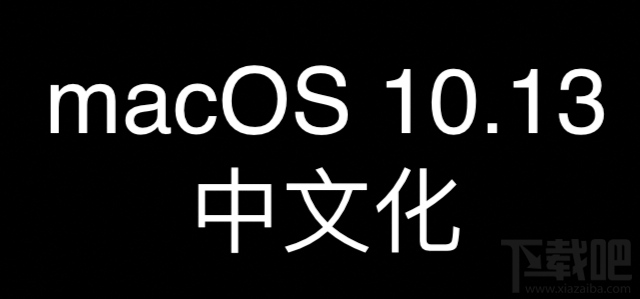 macOS 10.13
中文化

下载吧
www.xiazaiba.com